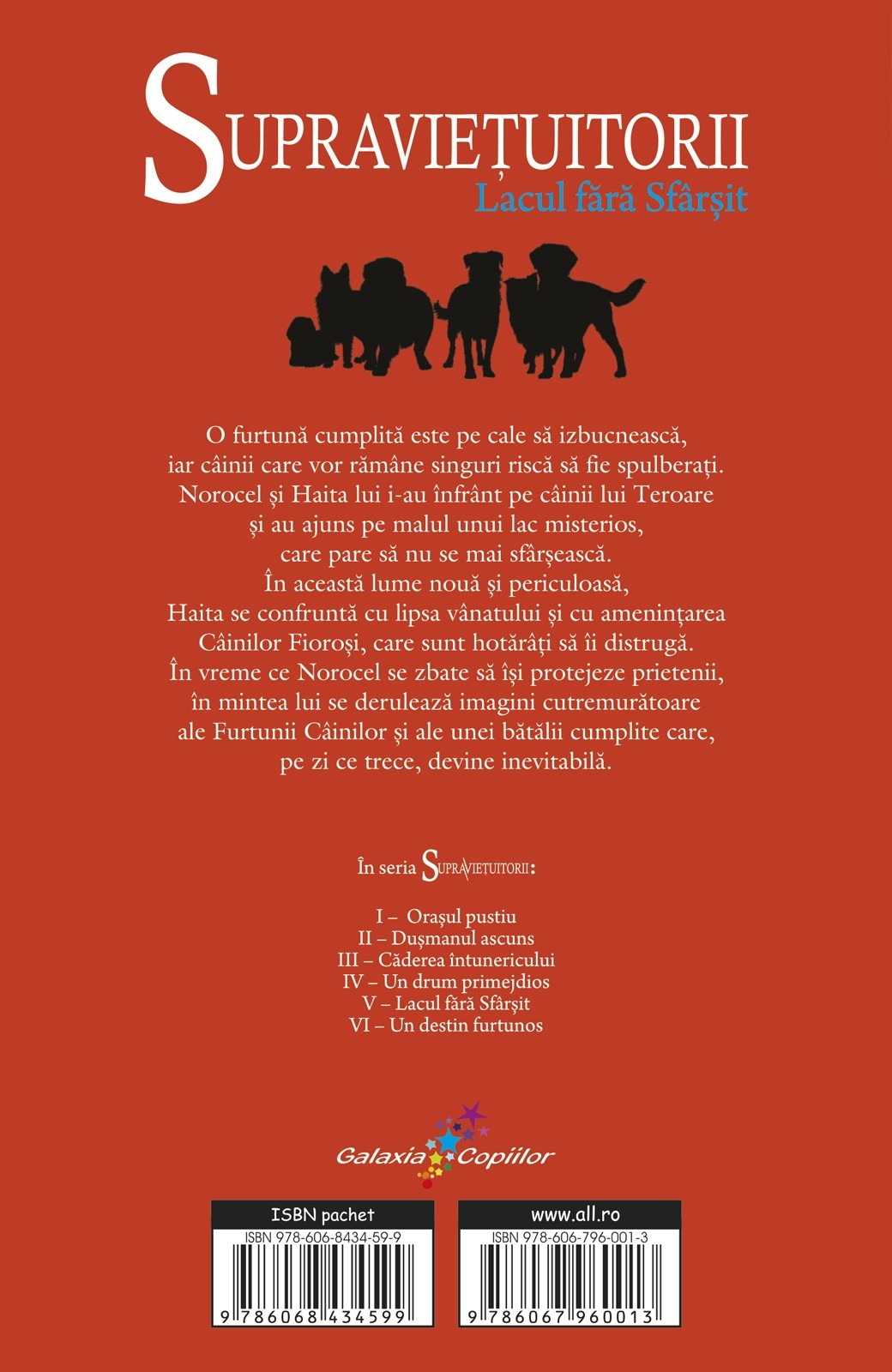 SUPRAVIEȚUITORII
Lacul fără Sfârșit

O furtună cumplită este pe cale să izbucnească, iar câinii care vor rămâne singuri riscă să fie spulberați. Norocel și Haita lui i-au înfrânt pe câinii lui Teroare și au ajuns pe malul unui lac misterios, care pare să nu se mai sfârșească. În această lume nouă și periculoasă, Haita se confruntă cu lipsa vânatului și cu amenințarea Câinilor Fioroși, care sunt hotărâți să îi distrugă. În vreme ce Norocel se zbate să își protejeze prietenii, în mintea lui se derulează imagini cutremurătoare ale Furtunii Câinilor și ale unei bătălii cumplite care, pe zi ce trece, devine inevitabilă.

În seria SUPRAVIEȚUITORII:

I – Orașul pustiu
II – Dușmanul ascuns
III – Căderea întunericului
IV – Un drum primejdios
V – Lacul fără Sfârșit
VI – Un destin furtunos

Galaxia Copiilor

ISBN pachet
ISBN 978-606-8434-59-9
9 786068 434599

www.all.ro
ISBN 978-606-796-001-3
9 786067 960013